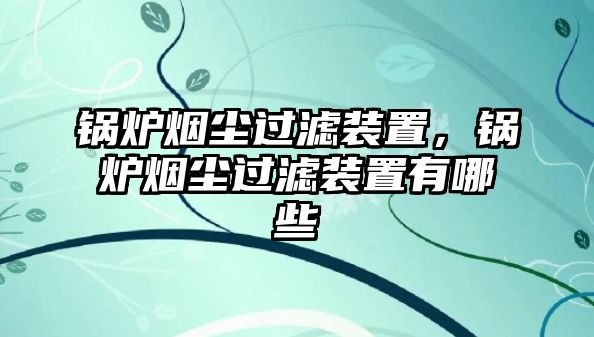 锅炉烟尘过滤装置，锅炉烟尘过滤装置有哪些